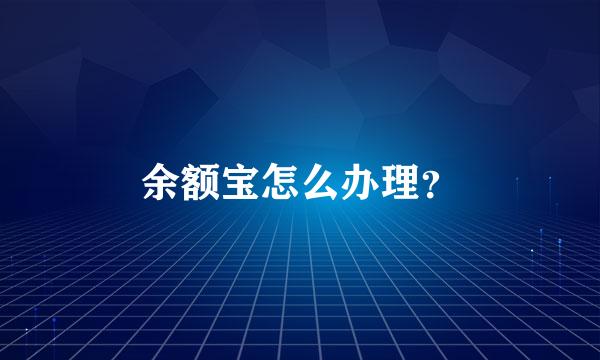 余额宝怎么办理？